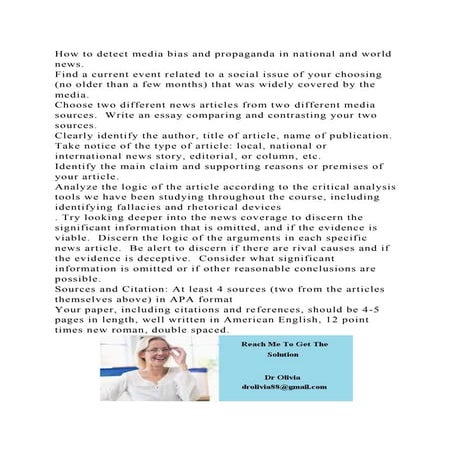 How to detect media bias and propaganda in national and world news.
Find a current event related to a social issue of your choosing (no older than a few months) that was widely covered by the media.
Choose two different news articles from two different media sources. Write an essay comparing and contrasting your two sources.
Clearly identify the author, title of article, name of publication.
Take notice of the type of article: local, national or international news story, editorial, or column, etc.
Identify the main claim and supporting reasons or premises of your article.
Analyze the logic of the article according to the critical analysis tools we have been studying throughout the course, including identifying fallacies and rhetorical devices
. Try looking deeper into the news coverage to discern the significant information that is omitted, and if the evidence is viable. Discern the logic of the arguments in each specific news article. Be alert to discern if there are rival causes and if the evidence is deceptive. Consider what significant information is omitted or if other reasonable conclusions are possible.
Sources and Citation: At least 4 sources (two from the articles themselves above) in APA format
Your paper, including citations and references, should be 4-5 pages in length, well written in American English, 12 point times new roman, double spaced.

Reach Me To Get The Solution

Dr Olivia
drolivia88@gmail.com